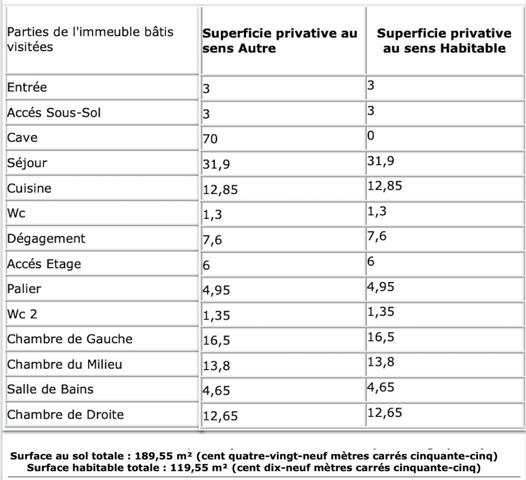 | Parties de l'immeuble bâtis visitées | Superficie privative au sens Autre | Superficie privative au sens Habitable |
|---|---|---|
| Entrée | 3 | 3 |
| Accés Sous-Sol | 3 | 3 |
| Cave | 70 | 0 |
| Séjour | 31,9 | 31,9 |
| Cuisine | 12,85 | 12,85 |
| Wc | 1,3 | 1,3 |
| Dégagement | 7,6 | 7,6 |
| Accés Etage | 6 | 6 |
| Palier | 4,95 | 4,95 |
| Wc 2 | 1,35 | 1,35 |
| Chambre de Gauche | 16,5 | 16,5 |
| Chambre du Milieu | 13,8 | 13,8 |
| Salle de Bains | 4,65 | 4,65 |
| Chambre de Droite | 12,65 | 12,65 |

Surface au sol totale : 189,55 m² (cent quatre-vingt-neuf mètres carrés cinquante-cinq)
Surface habitable totale : 119,55 m² (cent dix-neuf mètres carrés cinquante-cinq)